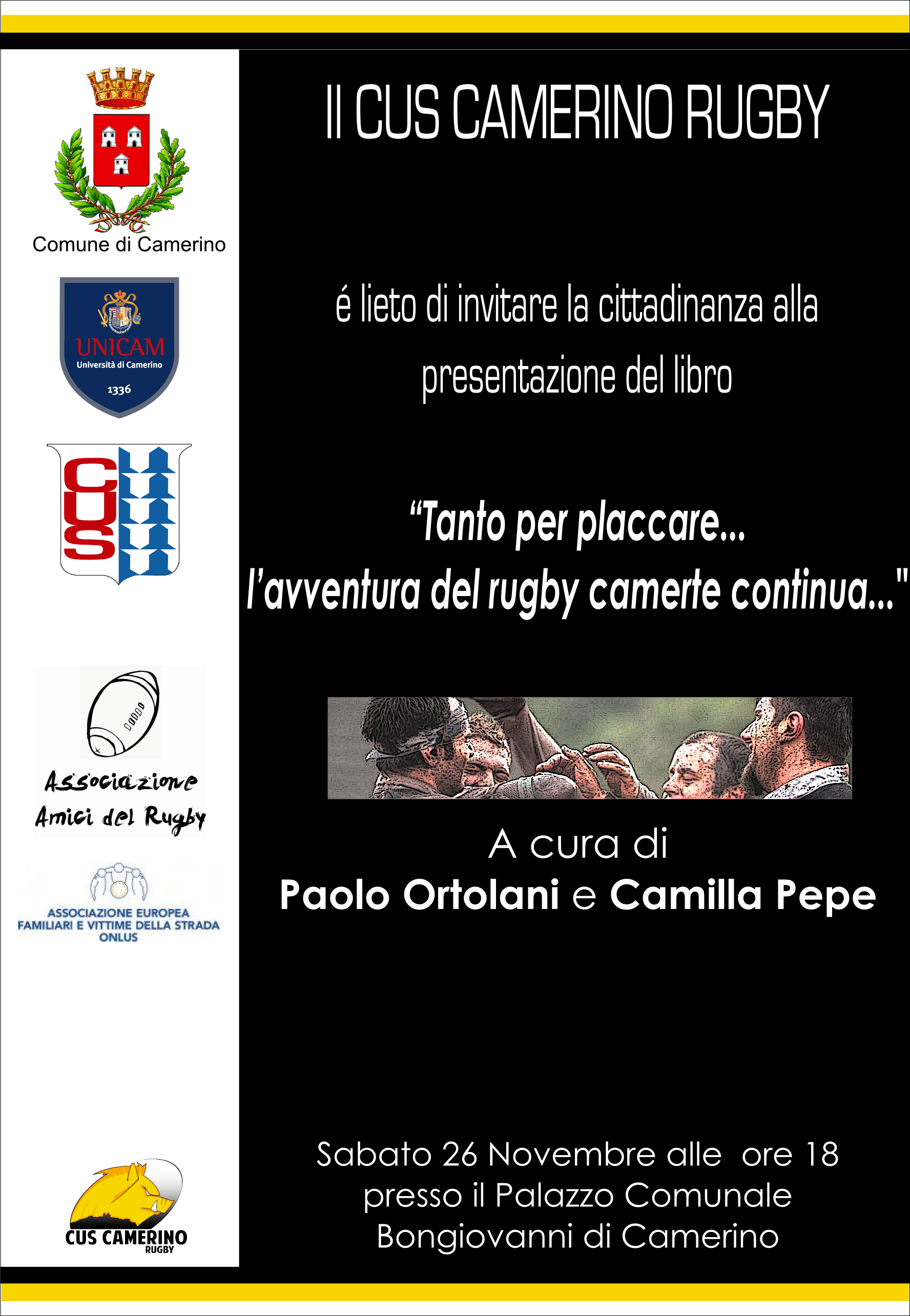 Comune di Camerino

UNICAM
Università di Camerino
1336

CUS

Associazione
Amici del Rugby

ASSOCIAZIONE EUROPEA
FAMILIARI E VITTIME DELLA STRADA
ONLUS

CUS CAMERINO
RUGBY

Il CUS CAMERINO RUGBY

é lieto di invitare la cittadinanza alla presentazione del libro

"Tanto per placcare...
l'avventura del rugby camerte continua..."

A cura di
Paolo Ortolani e Camilla Pepe

Sabato 26 Novembre alle ore 18
presso il Palazzo Comunale
Bongiovanni di Camerino